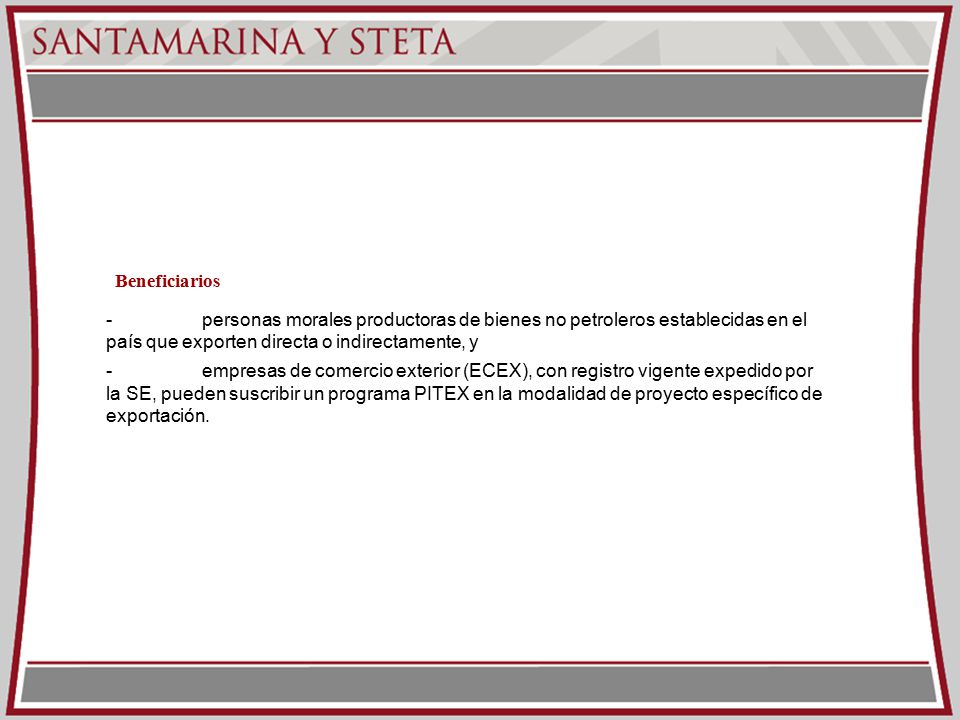 SANTAMARINA Y STETA

Beneficiarios

- personas morales productoras de bienes no petroleros establecidas en el país que exporten directa o indirectamente, y

- empresas de comercio exterior (ECEX), con registro vigente expedido por la SE, pueden suscribir un programa PITEX en la modalidad de proyecto específico de exportación.